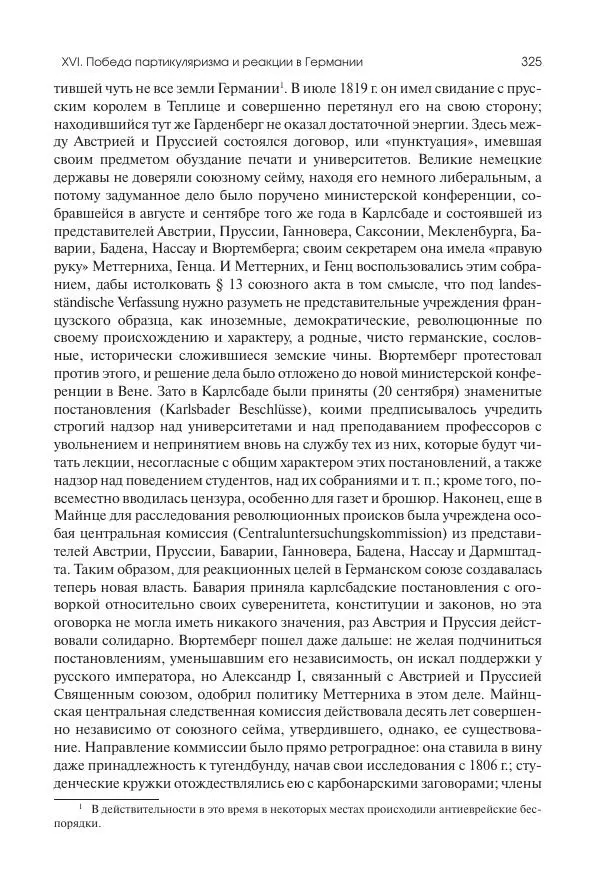 XVI. Победа партикуляризма и реакции в Германии 325

тившей чуть не все земли Германии$^1$. В июле 1819 г. он имел свидание с прусским королем в Теплице и совершенно перетянул его на свою сторону; находившийся тут же Гарденберг не оказал достаточной энергии. Здесь между Австрией и Пруссией состоялся договор, или «пунктуация», имевшая своим предметом обуздание печати и университетов. Великие немецкие державы не доверяли союзному сейму, находя его немного либеральным, а потому задуманное дело было поручено министерской конференции, собравшейся в августе и сентябре того же года в Карлсбаде и состоявшей из представителей Австрии, Пруссии, Ганновера, Саксонии, Мекленбурга, Баварии, Бадена, Нассау и Вюртемберга; своим секретарем она имела «правую руку» Меттерниха, Генца. И Меттерних, и Генц воспользовались этим собранием, дабы истолковать § 13 союзного акта в том смысле, что под landesständische Verfassung нужно разуметь не представительные учреждения французского образца, как иноземные, демократические, революционные по своему происхождению и характеру, а родные, чисто германские, сословные, исторически сложившиеся земские чины. Вюртемберг протестовал против этого, и решение дела было отложено до новой министерской конференции в Вене. Зато в Карлсбаде были приняты (20 сентября) знаменитые постановления (Karlsbader Beschlüsse), коими предписывалось учредить строгий надзор над университетами и над преподаванием профессоров с увольнением и непринятием вновь на службу тех из них, которые будут читать лекции, несогласные с общим характером этих постановлений, а также надзор над поведением студентов, над их собраниями и т. п.; кроме того, повсеместно вводилась цензура, особенно для газет и брошюр. Наконец, еще в Майнце для расследования революционных происков была учреждена особая центральная комиссия (Centraluntersuchungskommission) из представителей Австрии, Пруссии, Баварии, Ганновера, Бадена, Нассау и Дармштадта. Таким образом, для реакционных целей в Германском союзе создавалась теперь новая власть. Бавария приняла карлсбадские постановления с оговоркой относительно своих суверенитета, конституции и законов, но эта оговорка не могла иметь никакого значения, раз Австрия и Пруссия действовали солидарно. Вюртемберг пошел даже дальше: не желая подчиниться постановлениям, уменьшавшим его независимость, он искал поддержки у русского императора, но Александр I, связанный с Австрией и Пруссией Священным союзом, одобрил политику Меттерниха в этом деле. Майнцская центральная следственная комиссия действовала десять лет совершенно независимо от союзного сейма, утвердившего, однако, ее существование. Направление комиссии было прямо ретроградное: она ставила в вину даже принадлежность к тугендбунду, начав свои исследования с 1806 г.; студенческие кружки отождествлялись ею с карбонарскими заговорами; члены

$^1$ В действительности в это время в некоторых местах происходили антиеврейские беспорядки.